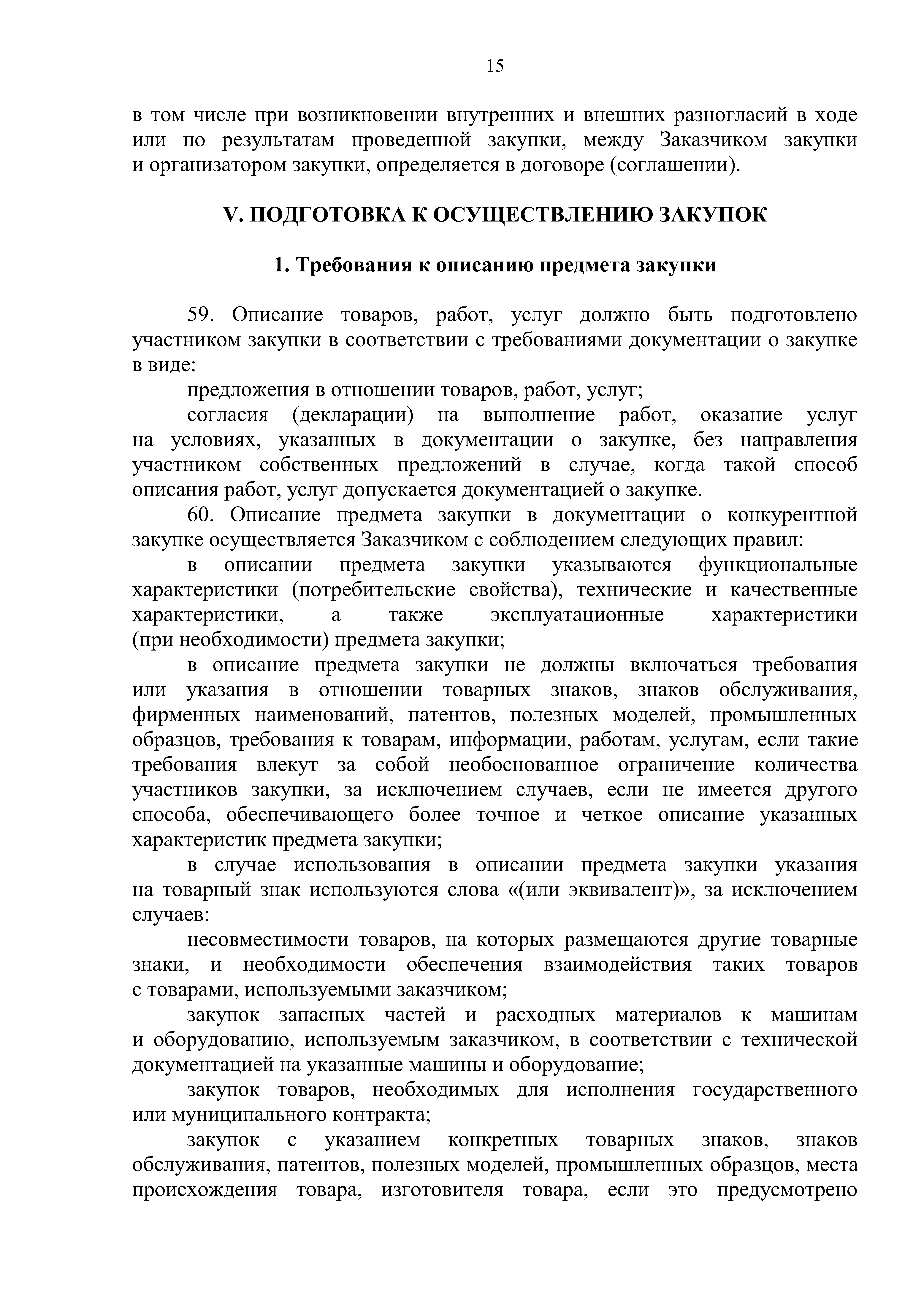 15

в том числе при возникновении внутренних и внешних разногласий в ходе или по результатам проведенной закупки, между Заказчиком закупки и организатором закупки, определяется в договоре (соглашении).

V. ПОДГОТОВКА К ОСУЩЕСТВЛЕНИЮ ЗАКУПОК

1. Требования к описанию предмета закупки

59. Описание товаров, работ, услуг должно быть подготовлено участником закупки в соответствии с требованиями документации о закупке в виде:

предложения в отношении товаров, работ, услуг;

согласия (декларации) на выполнение работ, оказание услуг на условиях, указанных в документации о закупке, без направления участником собственных предложений в случае, когда такой способ описания работ, услуг допускается документацией о закупке.

60. Описание предмета закупки в документации о конкурентной закупке осуществляется Заказчиком с соблюдением следующих правил:

в описании предмета закупки указываются функциональные характеристики (потребительские свойства), технические и качественные характеристики, а также эксплуатационные характеристики (при необходимости) предмета закупки;

в описание предмета закупки не должны включаться требования или указания в отношении товарных знаков, знаков обслуживания, фирменных наименований, патентов, полезных моделей, промышленных образцов, требования к товарам, информации, работам, услугам, если такие требования влекут за собой необоснованное ограничение количества участников закупки, за исключением случаев, если не имеется другого способа, обеспечивающего более точное и четкое описание указанных характеристик предмета закупки;

в случае использования в описании предмета закупки указания на товарный знак используются слова «(или эквивалент)», за исключением случаев:

несовместимости товаров, на которых размещаются другие товарные знаки, и необходимости обеспечения взаимодействия таких товаров с товарами, используемыми заказчиком;

закупок запасных частей и расходных материалов к машинам и оборудованию, используемым заказчиком, в соответствии с технической документацией на указанные машины и оборудование;

закупок товаров, необходимых для исполнения государственного или муниципального контракта;

закупок с указанием конкретных товарных знаков, знаков обслуживания, патентов, полезных моделей, промышленных образцов, места происхождения товара, изготовителя товара, если это предусмотрено